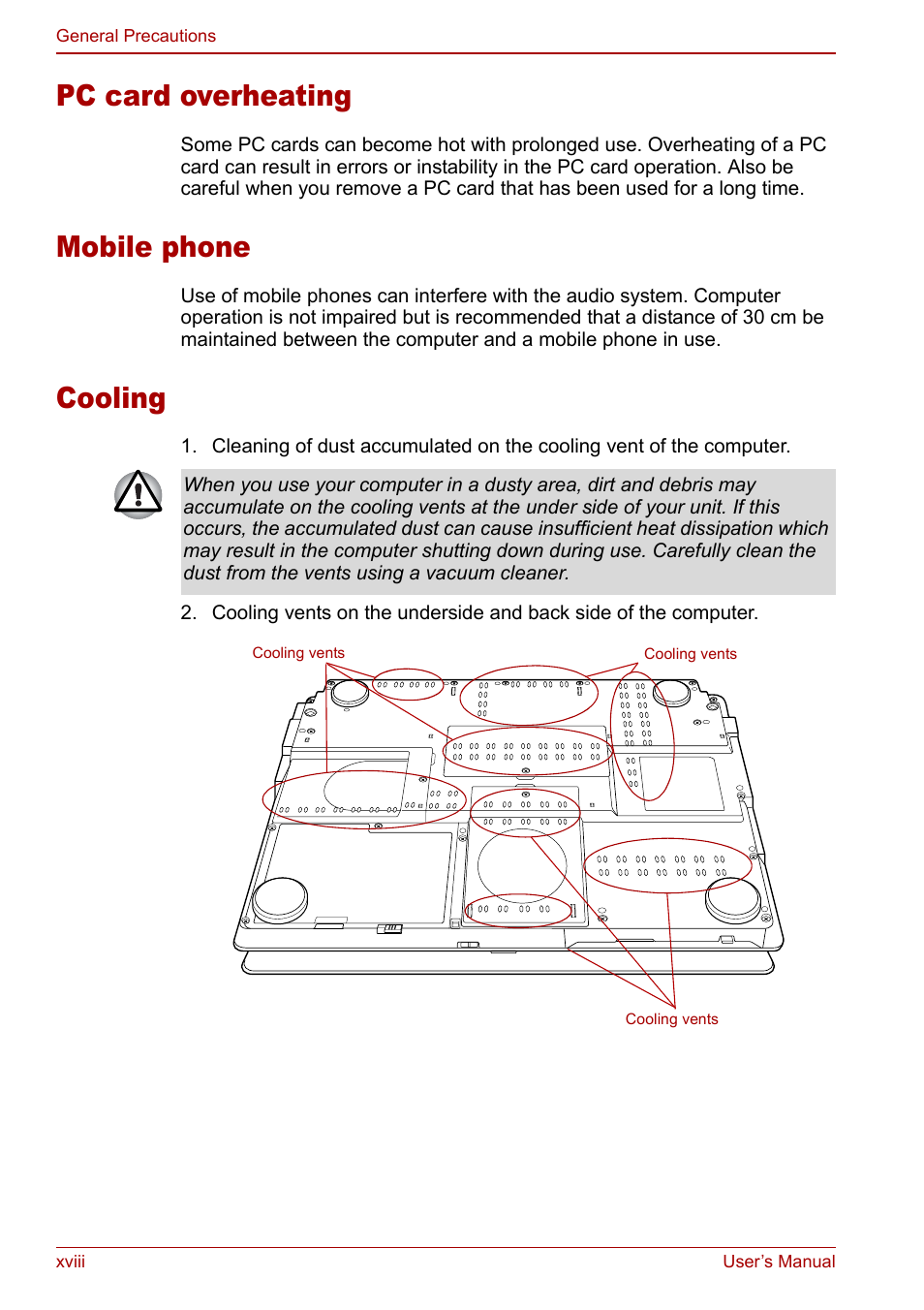 General Precautions

PC card overheating

Some PC cards can become hot with prolonged use. Overheating of a PC card can result in errors or instability in the PC card operation. Also be careful when you remove a PC card that has been used for a long time.

Mobile phone

Use of mobile phones can interfere with the audio system. Computer operation is not impaired but is recommended that a distance of 30 cm be maintained between the computer and a mobile phone in use.

Cooling

1. Cleaning of dust accumulated on the cooling vent of the computer.

When you use your computer in a dusty area, dirt and debris may accumulate on the cooling vents at the under side of your unit. If this occurs, the accumulated dust can cause insufficient heat dissipation which may result in the computer shutting down during use. Carefully clean the dust from the vents using a vacuum cleaner.

2. Cooling vents on the underside and back side of the computer.

Cooling vents

Cooling vents

Cooling vents

xviii

User's Manual